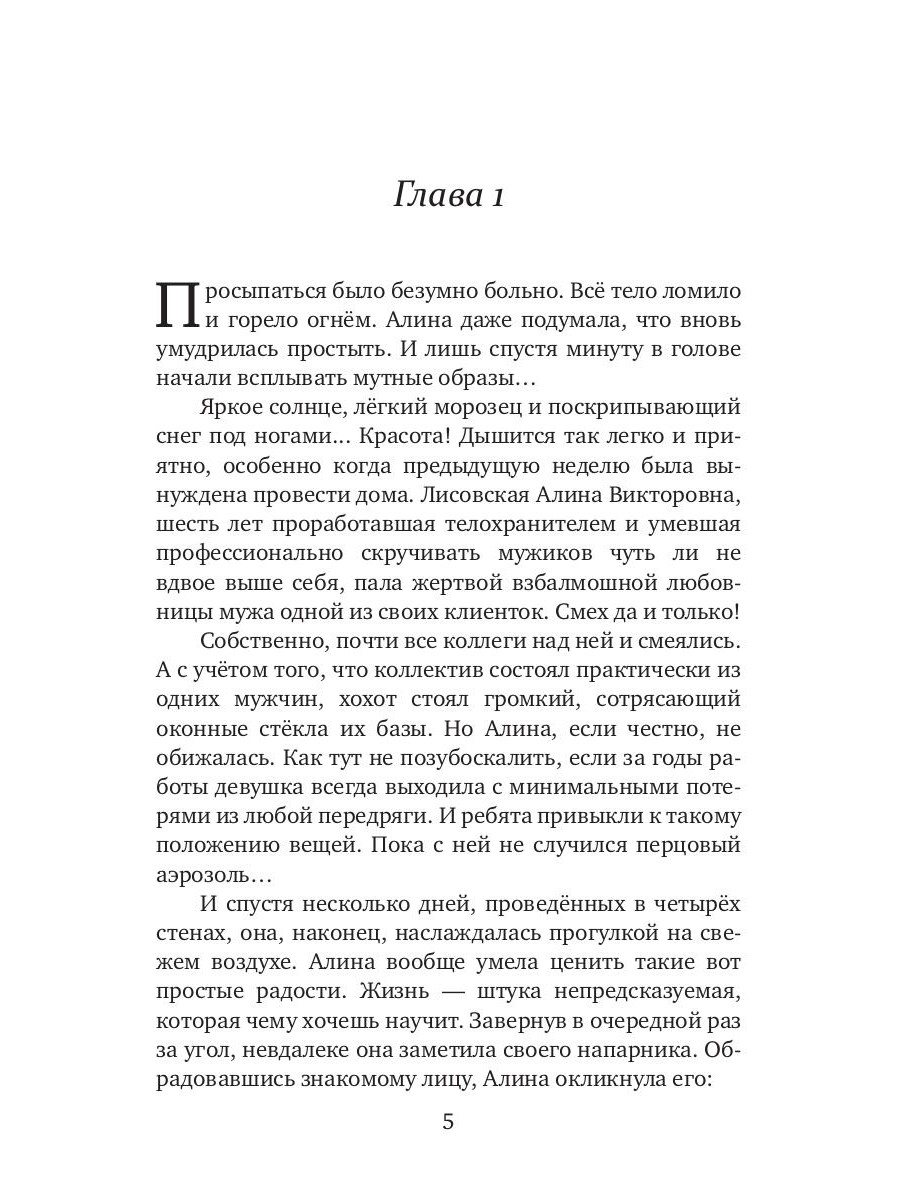 Глава 1

Просыпаться было безумно больно. Всё тело ломило и горело огнём. Алина даже подумала, что вновь умудрилась простыть. И лишь спустя минуту в голове начали всплывать мутные образы…

Яркое солнце, лёгкий морозец и поскрипывающий снег под ногами… Красота! Дышится так легко и приятно, особенно когда предыдущую неделю была вынуждена провести дома. Лисовская Алина Викторовна, шесть лет проработавшая телохранителем и умевшая профессионально скручивать мужиков чуть ли не вдвое выше себя, пала жертвой взбалмошной любовницы мужа одной из своих клиенток. Смех да и только!

Собственно, почти все коллеги над ней и смеялись. А с учётом того, что коллектив состоял практически из одних мужчин, хохот стоял громкий, сотрясающий оконные стёкла их базы. Но Алина, если честно, не обижалась. Как тут не позубоскалить, если за годы работы девушка всегда выходила с минимальными потерями из любой передряги. И ребята привыкли к такому положению вещей. Пока с ней не случился перцовый аэрозоль…

И спустя несколько дней, проведённых в четырёх стенах, она, наконец, наслаждалась прогулкой на свежем воздухе. Алина вообще умела ценить такие вот простые радости. Жизнь — штука непредсказуемая, которая чему хочешь научит. Завернув в очередной раз за угол, невдалеке она заметила своего напарника. Обрадовавшись знакомому лицу, Алина окликнула его:

5